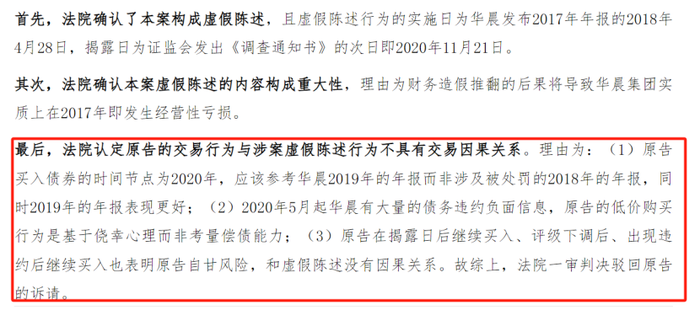 首先，法院确认了本案构成虚假陈述，且虚假陈述行为的实施日为华晨发布2017年年报的2018年4月28日，揭露日为证监会发出《调查通知书》的次日即2020年11月21日。

其次，法院确认本案虚假陈述的内容构成重大性，理由为财务造假推翻的后果将导致华晨集团实质上在2017年即发生经营性亏损。

最后，法院认定原告的交易行为与涉案虚假陈述行为不具有交易因果关系。理由为：（1）原告买入债券的时间节点为2020年，应该参考华晨2019年的年报而非涉及被处罚的2018年的年报，同时2019年的年报表现更好；（2）2020年5月起华晨有大量的债务违约负面信息，原告的低价购买行为是基于侥幸心理而非考量偿债能力；（3）原告在揭露日后继续买入、评级下调后、出现违约后继续买入也表明原告自甘风险，和虚假陈述没有因果关系。故综上，法院一审判决驳回原告的诉请。